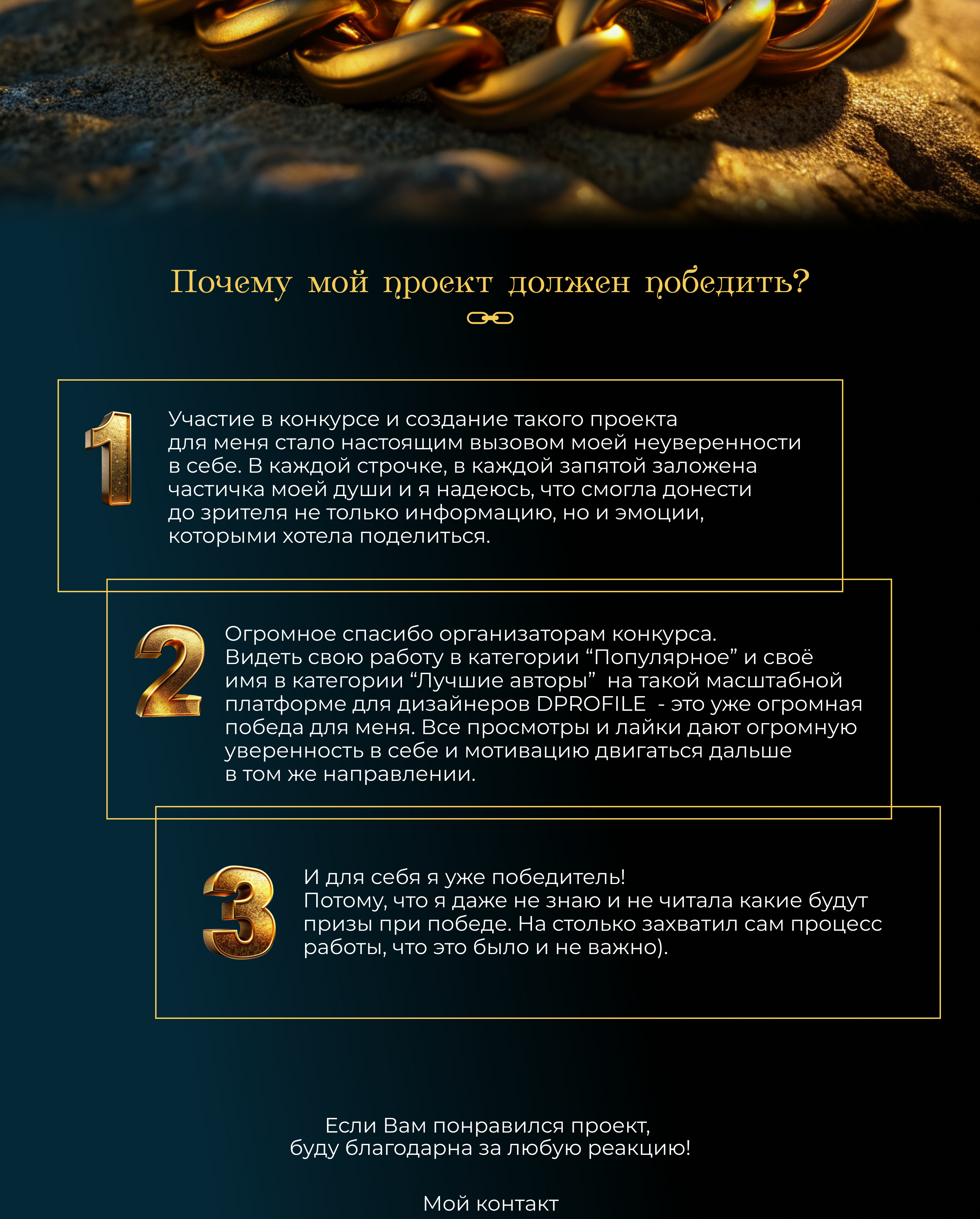 Почему мой проект должен победить?

1

Участие в конкурсе и создание такого проекта для меня стало настоящим вызовом моей неуверенности в себе. В каждой строчке, в каждой запятой заложена частичка моей души и я надеюсь, что смогла донести до зрителя не только информацию, но и эмоции, которыми хотела поделиться.

2

Огромное спасибо организаторам конкурса. Видеть свою работу в категории “Популярное” и своё имя в категории “Лучшие авторы”  на такой масштабной платформе для дизайнеров DPROFILE  - это уже огромная победа для меня. Все просмотры и лайки дают огромную уверенность в себе и мотивацию двигаться дальше в том же направлении.

3

И для себя я уже победитель!
Потому, что я даже не знаю и не читала какие будут призы при победе. На столько захватил сам процесс работы, что это было и не важно).

Если Вам понравился проект,
буду благодарна за любую реакцию!

Мой контакт